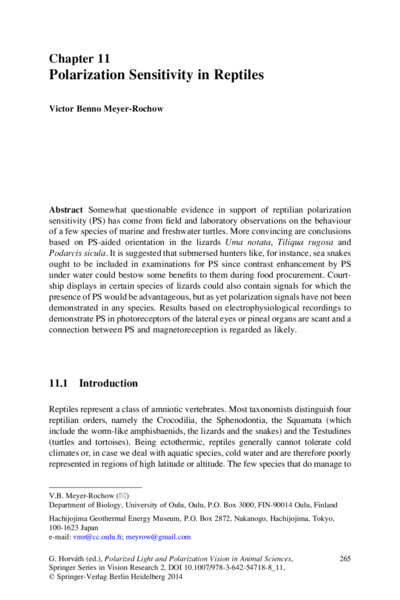 Chapter 11
Polarization Sensitivity in Reptiles

Victor Benno Meyer-Rochow

Abstract Somewhat questionable evidence in support of reptilian polarization sensitivity (PS) has come from field and laboratory observations on the behaviour of a few species of marine and freshwater turtles. More convincing are conclusions based on PS-aided orientation in the lizards Uma notata, Tiliqua rugosa and Podarcis sicula. It is suggested that submersed hunters like, for instance, sea snakes ought to be included in examinations for PS since contrast enhancement by PS under water could bestow some benefits to them during food procurement. Courtship displays in certain species of lizards could also contain signals for which the presence of PS would be advantageous, but as yet polarization signals have not been demonstrated in any species. Results based on electrophysiological recordings to demonstrate PS in photoreceptors of the lateral eyes or pineal organs are scant and a connection between PS and magnetoreception is regarded as likely.

11.1 Introduction

Reptiles represent a class of amniotic vertebrates. Most taxonomists distinguish four reptilian orders, namely the Crocodilia, the Sphenodontia, the Squamata (which include the worm-like amphisbaenids, the lizards and the snakes) and the Testudines (turtles and tortoises). Being ectothermic, reptiles generally cannot tolerate cold climates or, in case we deal with aquatic species, cold water and are therefore poorly represented in regions of high latitude or altitude. The few species that do manage to

V.B. Meyer-Rochow (✉)
Department of Biology, University of Oulu, Oulu, P.O. Box 3000, FIN-90014 Oulu, Finland

Hachijojima Geothermal Energy Museum, P.O. Box 2872, Nakanogo, Hachijojima, Tokyo, 100-1623 Japan
e-mail: vmr@cc.oulu.fi; meyrow@gmail.com

G. Horváth (ed.), Polarized Light and Polarization Vision in Animal Sciences, Springer Series in Vision Research 2, DOI 10.1007/978-3-642-54718-8_11,
© Springer-Verlag Berlin Heidelberg 2014

265